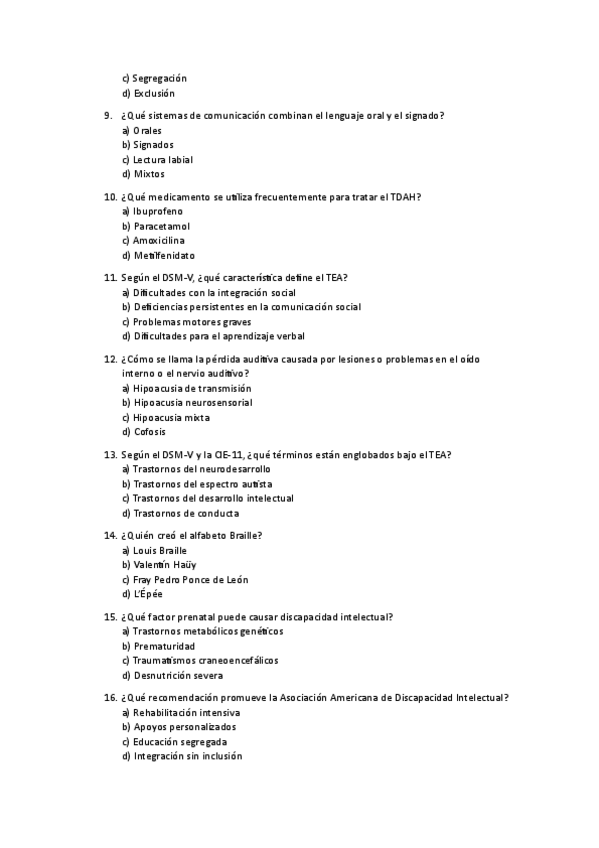 c) Segregación
d) Exclusión

9. ¿Qué sistemas de comunicación combinan el lenguaje oral y el signado?
a) Orales
b) Signados
c) Lectura labial
d) Mixtos

10. ¿Qué medicamento se utiliza frecuentemente para tratar el TDAH?
a) Ibuprofeno
b) Paracetamol
c) Amoxicilina
d) Metilfenidato

11. Según el DSM-V, ¿qué característica define el TEA?
a) Dificultades con la integración social
b) Deficiencias persistentes en la comunicación social
c) Problemas motores graves
d) Dificultades para el aprendizaje verbal

12. ¿Cómo se llama la pérdida auditiva causada por lesiones o problemas en el oído interno o el nervio auditivo?
a) Hipoacusia de transmisión
b) Hipoacusia neurosensorial
c) Hipoacusia mixta
d) Cofosis

13. Según el DSM-V y la CIE-11, ¿qué términos están englobados bajo el TEA?
a) Trastornos del neurodesarrollo
b) Trastornos del espectro autista
c) Trastornos del desarrollo intelectual
d) Trastornos de conducta

14. ¿Quién creó el alfabeto Braille?
a) Louis Braille
b) Valentín Haüy
c) Fray Pedro Ponce de León
d) L'Épée

15. ¿Qué factor prenatal puede causar discapacidad intelectual?
a) Trastornos metabólicos genéticos
b) Prematuridad
c) Traumatismos craneoencefálicos
d) Desnutrición severa

16. ¿Qué recomendación promueve la Asociación Americana de Discapacidad Intelectual?
a) Rehabilitación intensiva
b) Apoyos personalizados
c) Educación segregada
d) Integración sin inclusión